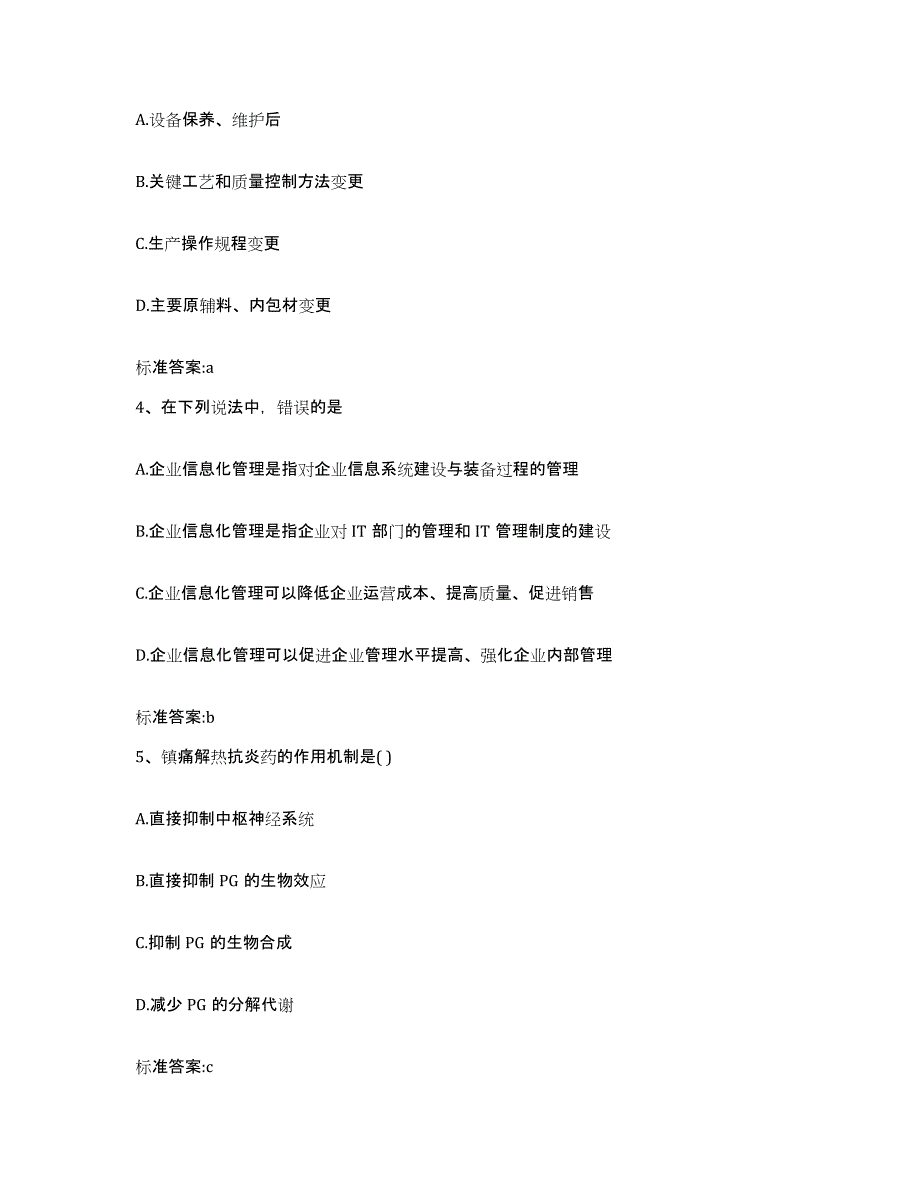 A.设备保养、维护后

B.关键工艺和质量控制方法变更

C.生产操作规程变更

D.主要原辅料、内包材变更

标准答案:a

4、在下列说法中，错误的是

A.企业信息化管理是指对企业信息系统建设与装备过程的管理

B.企业信息化管理是指企业对 IT 部门的管理和 IT 管理制度的建设

C.企业信息化管理可以降低企业运营成本、提高质量、促进销售

D.企业信息化管理可以促进企业管理水平提高、强化企业内部管理

标准答案:b

5、镇痛解热抗炎药的作用机制是( )

A.直接抑制中枢神经系统

B.直接抑制 PG 的生物效应

C.抑制 PG 的生物合成

D.减少 PG 的分解代谢

标准答案:c